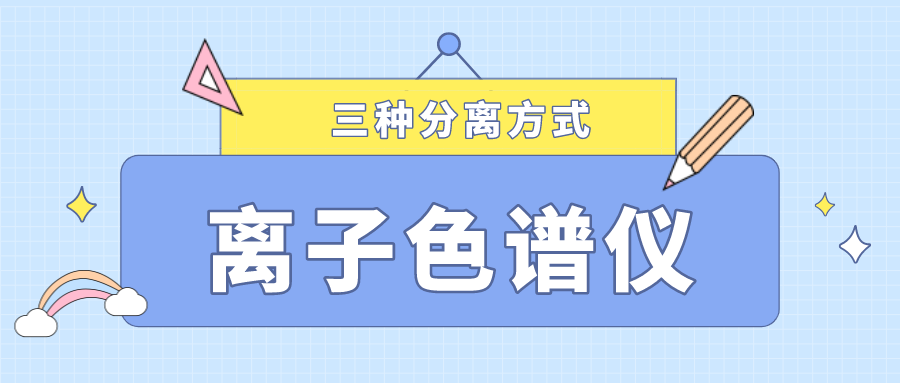 三种分离方式

离子色谱仪